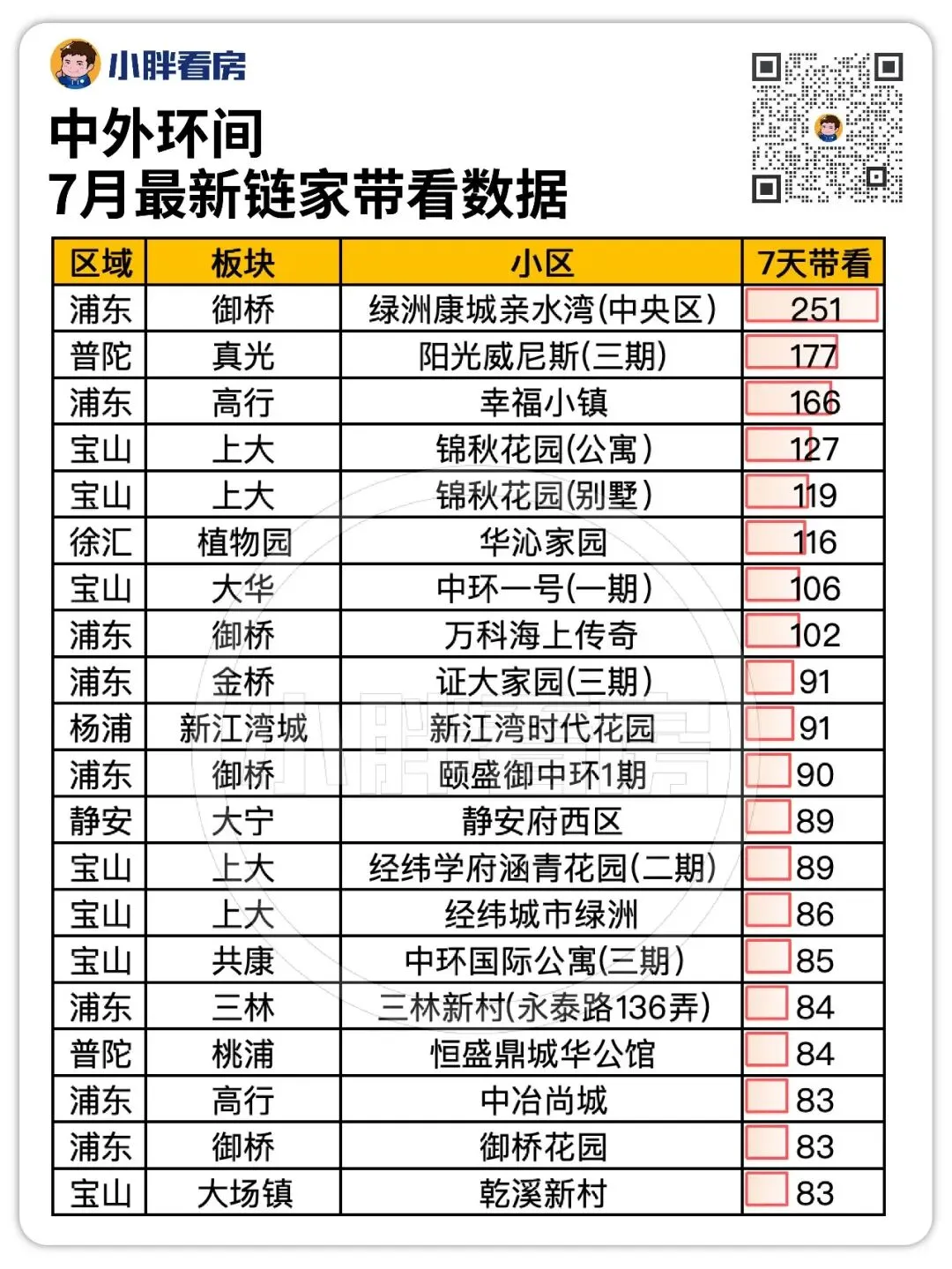 小胖看房

中外环间
7月最新链家带看数据

| 区域 | 板块 | 小区 | 7天带看 |
|---|---|---|---|
| 浦东 | 御桥 | 绿洲康城亲水湾(中央区) | 251 |
| 普陀 | 真光 | 阳光威尼斯(三期) | 177 |
| 浦东 | 高行 | 幸福小镇 | 166 |
| 宝山 | 上大 | 锦秋花园(公寓) | 127 |
| 宝山 | 上大 | 锦秋花园(别墅) | 119 |
| 徐汇 | 植物园 | 华沁家园 | 116 |
| 宝山 | 大华 | 中环一号(一期) | 106 |
| 浦东 | 御桥 | 万科海上传奇 | 102 |
| 浦东 | 金桥 | 证大家园(三期) | 91 |
| 杨浦 | 新江湾城 | 新江湾时代花园 | 91 |
| 浦东 | 御桥 | 颐盛御中环1期 | 90 |
| 静安 | 大宁 | 静安府西区 | 89 |
| 宝山 | 上大 | 经纬学府涵青花园(二期) | 89 |
| 宝山 | 上大 | 经纬城市绿洲 | 86 |
| 宝山 | 共康 | 中环国际公寓(三期) | 85 |
| 浦东 | 三林 | 三林新村(永泰路136弄) | 84 |
| 普陀 | 桃浦 | 恒盛鼎城华公馆 | 84 |
| 浦东 | 高行 | 中冶尚城 | 83 |
| 浦东 | 御桥 | 御桥花园 | 83 |
| 宝山 | 大场镇 | 乾溪新村 | 83 |

小胖看房